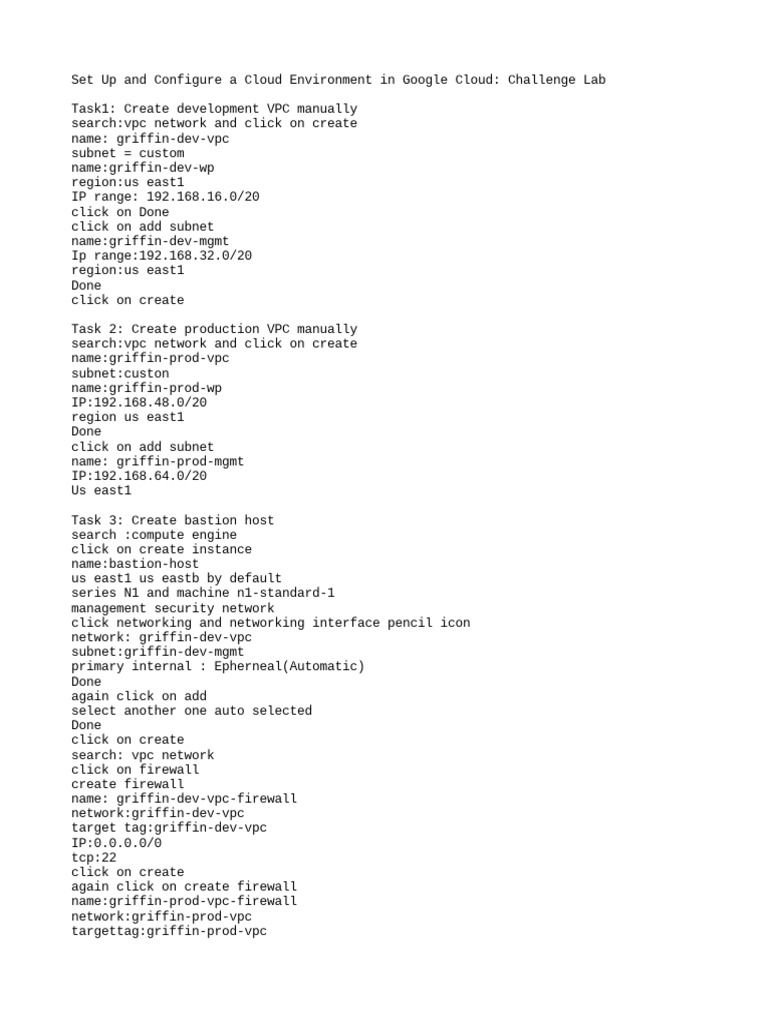 Set Up and Configure a Cloud Environment in Google Cloud: Challenge Lab

Task1: Create development VPC manually
search:vpc network and click on create
name: griffin-dev-vpc
subnet = custom
name:griffin-dev-wp
region:us east1
IP range: 192.168.16.0/20
click on Done
click on add subnet
name:griffin-dev-mgmt
Ip range:192.168.32.0/20
region:us east1
Done
click on create

Task 2: Create production VPC manually
search:vpc network and click on create
name:griffin-prod-vpc
subnet:custon
name:griffin-prod-wp
IP:192.168.48.0/20
region us east1
Done
click on add subnet
name: griffin-prod-mgmt
IP:192.168.64.0/20
Us east1

Task 3: Create bastion host
search :compute engine
click on create instance
name:bastion-host
us east1 us eastb by default
series N1 and machine n1-standard-1
management security network
click networking and networking interface pencil icon
network: griffin-dev-vpc
subnet:griffin-dev-mgmt
primary internal : Epherneal(Automatic)
Done
again click on add
select another one auto selected
Done
click on create
search: vpc network
click on firewall
create firewall
name: griffin-dev-vpc-firewall
network:griffin-dev-vpc
target tag:griffin-dev-vpc
IP:0.0.0.0/0
tcp:22
click on create
again click on create firewall
name:griffin-prod-vpc-firewall
network:griffin-prod-vpc
targettag:griffin-prod-vpc